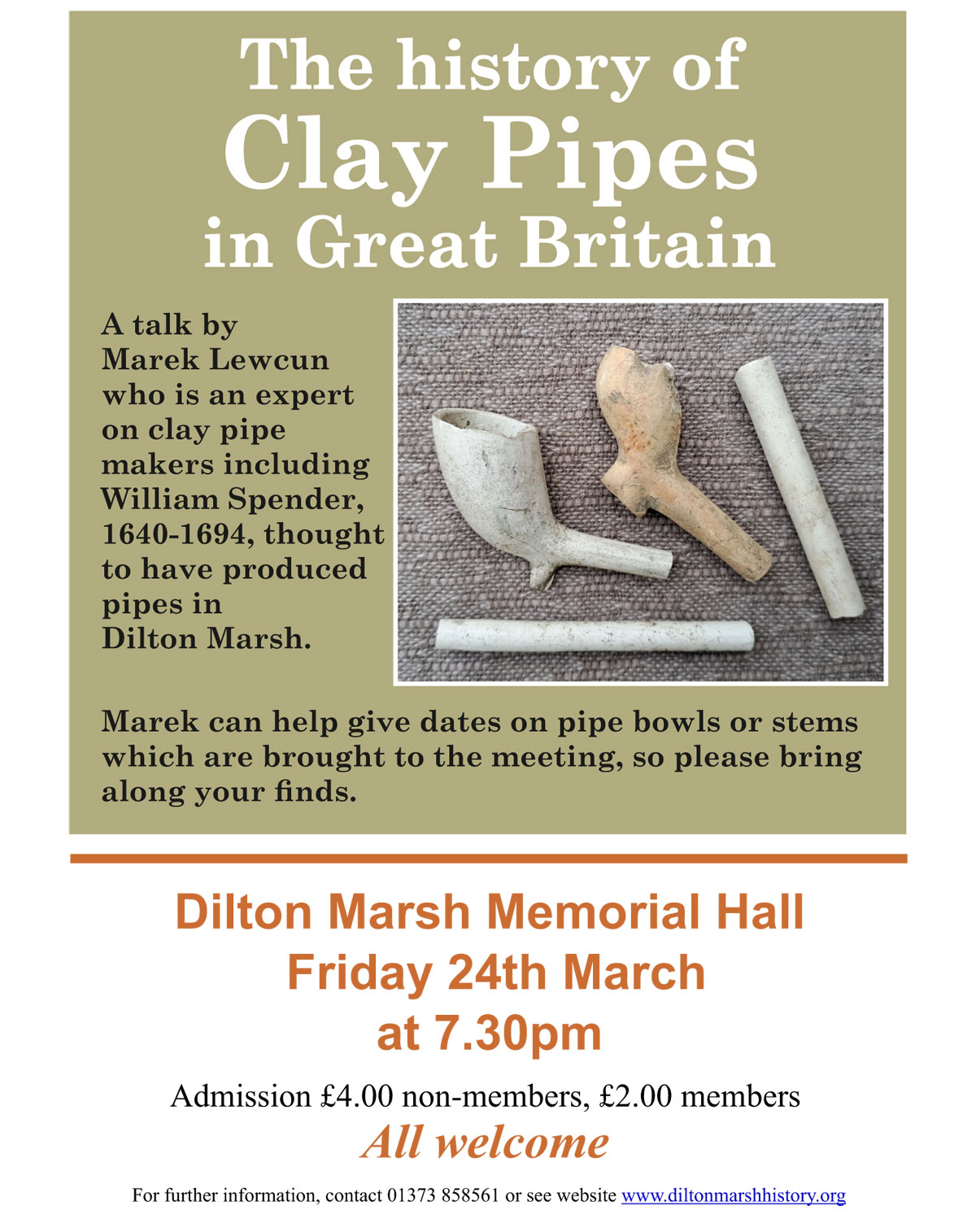 The history of
Clay Pipes
in Great Britain

A talk by Marek Lewcun who is an expert on clay pipe makers including William Spender, 1640-1694, thought to have produced pipes in Dilton Marsh.

Marek can help give dates on pipe bowls or stems which are brought to the meeting, so please bring along your finds.

Dilton Marsh Memorial Hall
Friday 24th March
at 7.30pm

Admission £4.00 non-members, £2.00 members

All welcome

For further information, contact 01373 858561 or see website www.diltonmarshhistory.org